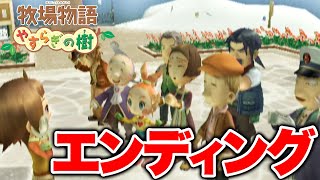 牧場物語
やすらぎの樹
エンディング